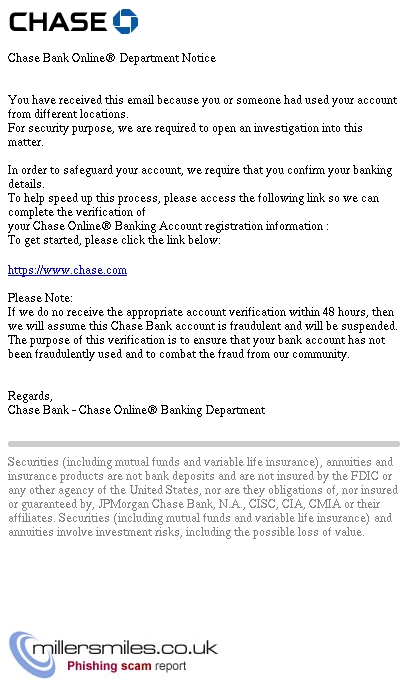 CHASE

Chase Bank Online® Department Notice

You have received this email because you or someone had used your account from different locations.
For security purpose, we are required to open an investigation into this matter.

In order to safeguard your account, we require that you confirm your banking details.
To help speed up this process, please access the following link so we can complete the verification of
your Chase Online® Banking Account registration information :
To get started, please click the link below:

https://www.chase.com

Please Note:
If we do no receive the appropriate account verification within 48 hours, then we will assume this Chase Bank account is fraudulent and will be suspended. The purpose of this verification is to ensure that your bank account has not been fraudulently used and to combat the fraud from our community.

Regards,
Chase Bank - Chase Online® Banking Department

Securities (including mutual funds and variable life insurance), annuities and insurance products are not bank deposits and are not insured by the FDIC or any other agency of the United States, nor are they obligations of, nor insured or guaranteed by, JPMorgan Chase Bank, N.A., CISC, CIA, CMIA or their affiliates. Securities (including mutual funds and variable life insurance) and annuities involve investment risks, including the possible loss of value.

millersmiles.co.uk
Phishing scam report